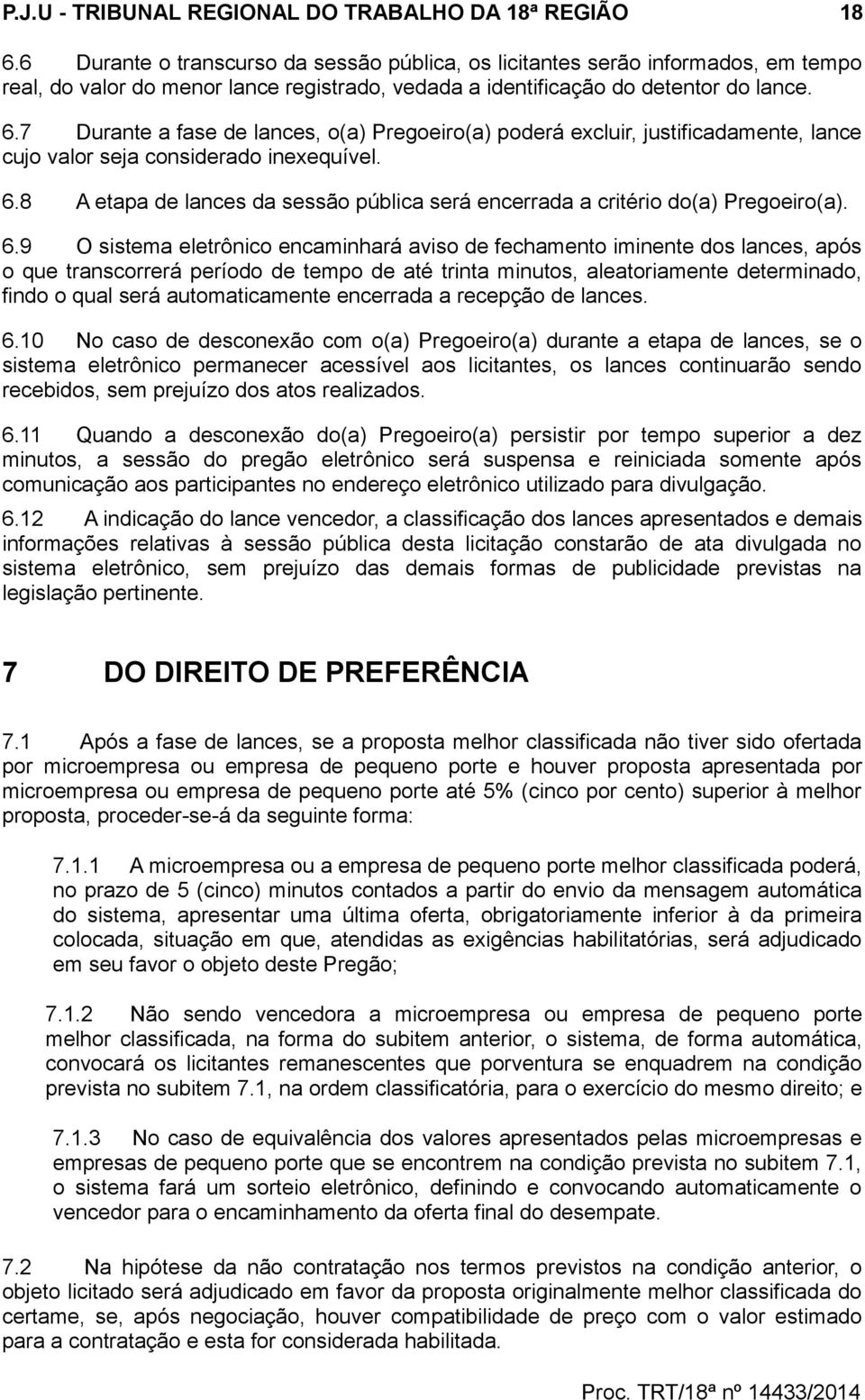 P.J.U - TRIBUNAL REGIONAL DO TRABALHO DA 18ª REGIÃO 18

6.6 Durante o transcurso da sessão pública, os licitantes serão informados, em tempo real, do valor do menor lance registrado, vedada a identificação do detentor do lance.

6.7 Durante a fase de lances, o(a) Pregoeiro(a) poderá excluir, justificadamente, lance cujo valor seja considerado inexequível.

6.8 A etapa de lances da sessão pública será encerrada a critério do(a) Pregoeiro(a).

6.9 O sistema eletrônico encaminhará aviso de fechamento iminente dos lances, após o que transcorrerá período de tempo de até trinta minutos, aleatoriamente determinado, findo o qual será automaticamente encerrada a recepção de lances.

6.10 No caso de desconexão com o(a) Pregoeiro(a) durante a etapa de lances, se o sistema eletrônico permanecer acessível aos licitantes, os lances continuarão sendo recebidos, sem prejuízo dos atos realizados.

6.11 Quando a desconexão do(a) Pregoeiro(a) persistir por tempo superior a dez minutos, a sessão do pregão eletrônico será suspensa e reiniciada somente após comunicação aos participantes no endereço eletrônico utilizado para divulgação.

6.12 A indicação do lance vencedor, a classificação dos lances apresentados e demais informações relativas à sessão pública desta licitação constarão de ata divulgada no sistema eletrônico, sem prejuízo das demais formas de publicidade previstas na legislação pertinente.

7 DO DIREITO DE PREFERÊNCIA

7.1 Após a fase de lances, se a proposta melhor classificada não tiver sido ofertada por microempresa ou empresa de pequeno porte e houver proposta apresentada por microempresa ou empresa de pequeno porte até 5% (cinco por cento) superior à melhor proposta, proceder-se-á da seguinte forma:

7.1.1 A microempresa ou a empresa de pequeno porte melhor classificada poderá, no prazo de 5 (cinco) minutos contados a partir do envio da mensagem automática do sistema, apresentar uma última oferta, obrigatoriamente inferior à da primeira colocada, situação em que, atendidas as exigências habilitatórias, será adjudicado em seu favor o objeto deste Pregão;

7.1.2 Não sendo vencedora a microempresa ou empresa de pequeno porte melhor classificada, na forma do subitem anterior, o sistema, de forma automática, convocará os licitantes remanescentes que porventura se enquadrem na condição prevista no subitem 7.1, na ordem classificatória, para o exercício do mesmo direito; e

7.1.3 No caso de equivalência dos valores apresentados pelas microempresas e empresas de pequeno porte que se encontrem na condição prevista no subitem 7.1, o sistema fará um sorteio eletrônico, definindo e convocando automaticamente o vencedor para o encaminhamento da oferta final do desempate.

7.2 Na hipótese da não contratação nos termos previstos na condição anterior, o objeto licitado será adjudicado em favor da proposta originalmente melhor classificada do certame, se, após negociação, houver compatibilidade de preço com o valor estimado para a contratação e esta for considerada habilitada.

Proc. TRT/18ª nº 14433/2014